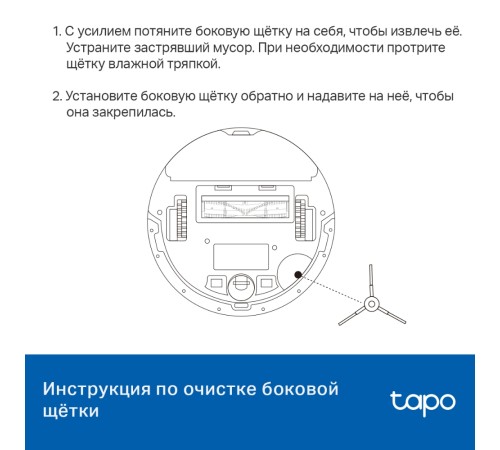 1. С усилием потяните боковую щётку на себя, чтобы извлечь её. Устраните застрявший мусор. При необходимости протрите щётку влажной тряпкой.

2. Установите боковую щётку обратно и надавите на неё, чтобы она закрепилась.

Инструкция по очистке боковой щётки

tapo